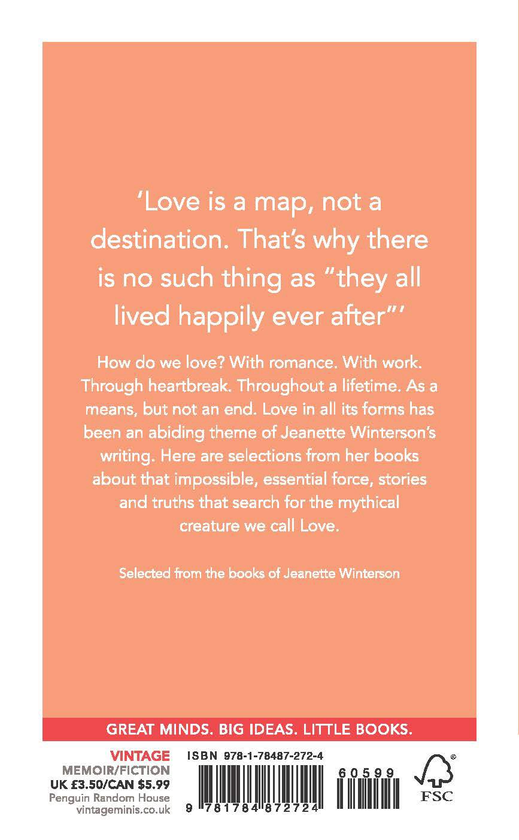 'Love is a map, not a destination. That's why there is no such thing as "they all lived happily ever after"'

How do we love? With romance. With work. Through heartbreak. Throughout a lifetime. As a means, but not an end. Love in all its forms has been an abiding theme of Jeanette Winterson's writing. Here are selections from her books about that impossible, essential force, stories and truths that search for the mythical creature we call Love.

Selected from the books of Jeanette Winterson

GREAT MINDS. BIG IDEAS. LITTLE BOOKS.

VINTAGE
MEMOIR/FICTION
UK £3.50/CAN $5.99
Penguin Random House
vintageminis.co.uk

ISBN 978-1-78487-272-4

9 781784 872724

60599

FSC